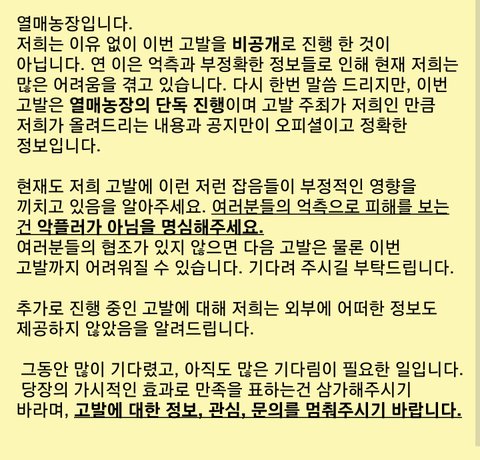 열매농장입니다.
저희는 이유 없이 이번 고발을 비공개로 진행 한 것이 아닙니다. 연 이은 억측과 부정확한 정보들로 인해 현재 저희는 많은 어려움을 겪고 있습니다. 다시 한번 말씀 드리지만, 이번 고발은 열매농장의 단독 진행이며 고발 주최가 저희인 만큼 저희가 올려드리는 내용과 공지만이 오피셜이고 정확한 정보입니다.

현재도 저희 고발에 이런 저런 잡음들이 부정적인 영향을 끼치고 있음을 알아주세요. 여러분들의 억측으로 피해를 보는 건 악플러가 아님을 명심해주세요.
여러분들의 협조가 있지 않으면 다음 고발은 물론 이번 고발까지 어려워질 수 있습니다. 기다려 주시길 부탁드립니다.

추가로 진행 중인 고발에 대해 저희는 외부에 어떠한 정보도 제공하지 않았음을 알려드립니다.

그동안 많이 기다렸고, 아직도 많은 기다림이 필요한 일입니다. 당장의 가시적인 효과로 만족을 표하는건 삼가해주시기 바라며, 고발에 대한 정보, 관심, 문의를 멈춰주시기 바랍니다.